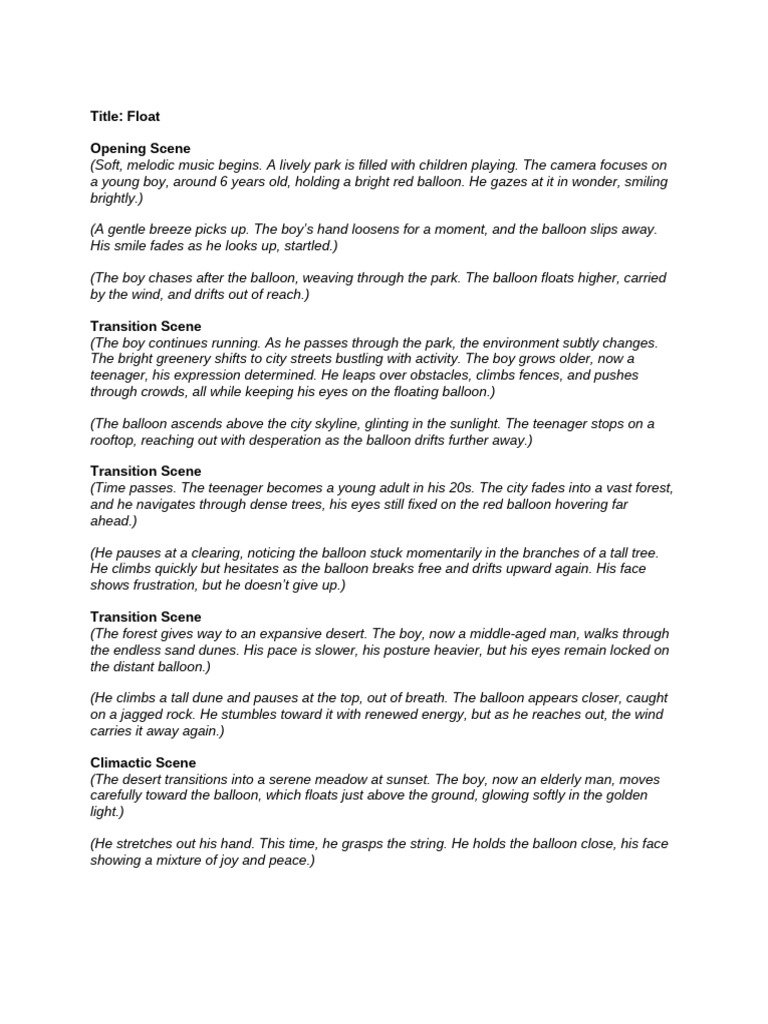 Title: Float

Opening Scene
(Soft, melodic music begins. A lively park is filled with children playing. The camera focuses on a young boy, around 6 years old, holding a bright red balloon. He gazes at it in wonder, smiling brightly.)

(A gentle breeze picks up. The boy's hand loosens for a moment, and the balloon slips away. His smile fades as he looks up, startled.)

(The boy chases after the balloon, weaving through the park. The balloon floats higher, carried by the wind, and drifts out of reach.)

Transition Scene
(The boy continues running. As he passes through the park, the environment subtly changes. The bright greenery shifts to city streets bustling with activity. The boy grows older, now a teenager, his expression determined. He leaps over obstacles, climbs fences, and pushes through crowds, all while keeping his eyes on the floating balloon.)

(The balloon ascends above the city skyline, glinting in the sunlight. The teenager stops on a rooftop, reaching out with desperation as the balloon drifts further away.)

Transition Scene
(Time passes. The teenager becomes a young adult in his 20s. The city fades into a vast forest, and he navigates through dense trees, his eyes still fixed on the red balloon hovering far ahead.)

(He pauses at a clearing, noticing the balloon stuck momentarily in the branches of a tall tree. He climbs quickly but hesitates as the balloon breaks free and drifts upward again. His face shows frustration, but he doesn't give up.)

Transition Scene
(The forest gives way to an expansive desert. The boy, now a middle-aged man, walks through the endless sand dunes. His pace is slower, his posture heavier, but his eyes remain locked on the distant balloon.)

(He climbs a tall dune and pauses at the top, out of breath. The balloon appears closer, caught on a jagged rock. He stumbles toward it with renewed energy, but as he reaches out, the wind carries it away again.)

Climactic Scene
(The desert transitions into a serene meadow at sunset. The boy, now an elderly man, moves carefully toward the balloon, which floats just above the ground, glowing softly in the golden light.)

(He stretches out his hand. This time, he grasps the string. He holds the balloon close, his face showing a mixture of joy and peace.)